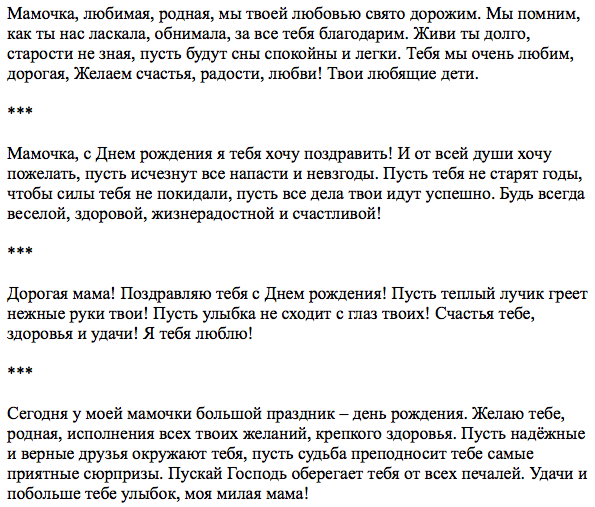 Мамочка, любимая, родная, мы твоей любовью свято дорожим. Мы помним, как ты нас ласкала, обнимала, за все тебя благодарим. Живи ты долго, старости не зная, пусть будут сны спокойны и легки. Тебя мы очень любим, дорогая, Желаем счастья, радости, любви! Твои любящие дети.

***

Мамочка, с Днем рождения я тебя хочу поздравить! И от всей души хочу пожелать, пусть исчезнут все напасти и невзгоды. Пусть тебя не старят годы, чтобы силы тебя не покидали, пусть все дела твои идут успешно. Будь всегда веселой, здоровой, жизнерадостной и счастливой!

***

Дорогая мама! Поздравляю тебя с Днем рождения! Пусть теплый лучик греет нежные руки твои! Пусть улыбка не сходит с глаз твоих! Счастья тебе, здоровья и удачи! Я тебя люблю!

***

Сегодня у моей мамочки большой праздник – день рождения. Желаю тебе, родная, исполнения всех твоих желаний, крепкого здоровья. Пусть надёжные и верные друзья окружают тебя, пусть судьба преподносит тебе самые приятные сюрпризы. Пускай Господь оберегает тебя от всех печалей. Удачи и побольше тебе улыбок, моя милая мама!